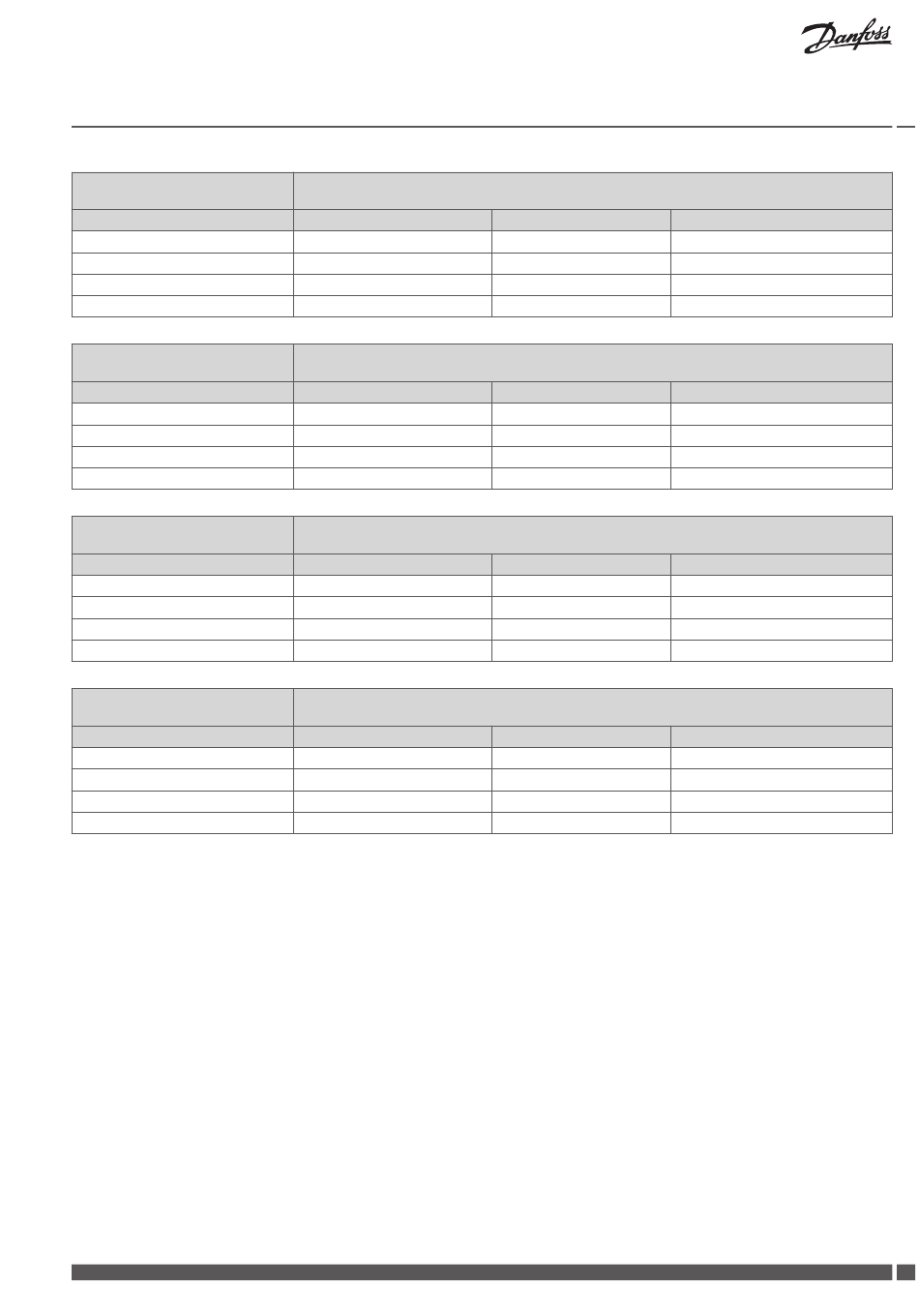 Danfoss